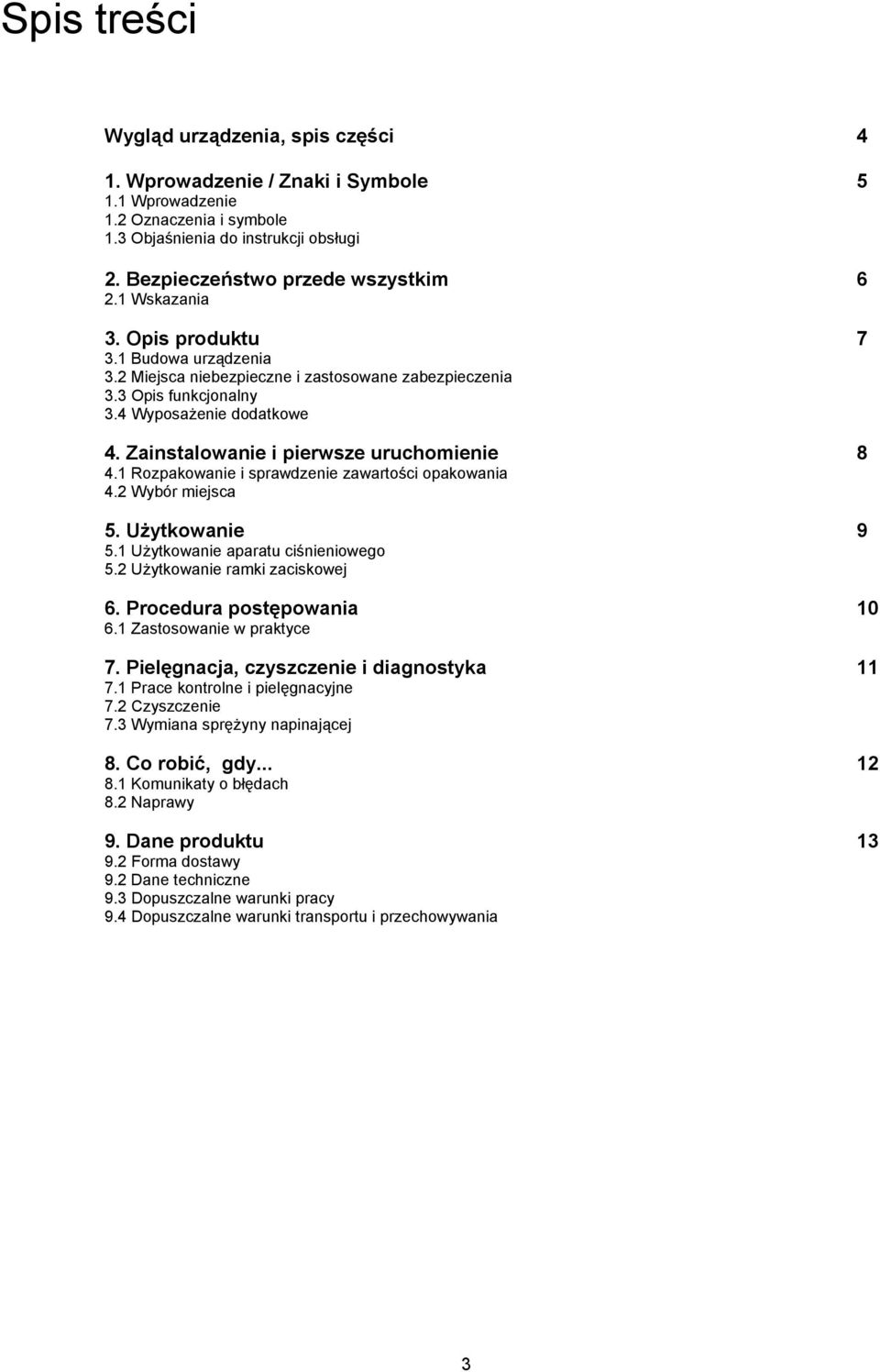 Spis treści

Wygląd urządzenia, spis części 4

1. Wprowadzenie / Znaki i Symbole 5
1.1 Wprowadzenie
1.2 Oznaczenia i symbole
1.3 Objaśnienia do instrukcji obsługi

2. Bezpieczeństwo przede wszystkim 6
2.1 Wskazania

3. Opis produktu 7
3.1 Budowa urządzenia
3.2 Miejsca niebezpieczne i zastosowane zabezpieczenia
3.3 Opis funkcjonalny
3.4 Wyposażenie dodatkowe

4. Zainstalowanie i pierwsze uruchomienie 8
4.1 Rozpakowanie i sprawdzenie zawartości opakowania
4.2 Wybór miejsca

5. Użytkowanie 9
5.1 Użytkowanie aparatu ciśnieniowego
5.2 Użytkowanie ramki zaciskowej

6. Procedura postępowania 10
6.1 Zastosowanie w praktyce

7. Pielęgnacja, czyszczenie i diagnostyka 11
7.1 Prace kontrolne i pielęgnacyjne
7.2 Czyszczenie
7.3 Wymiana sprężyny napinającej

8. Co robić, gdy... 12
8.1 Komunikaty o błędach
8.2 Naprawy

9. Dane produktu 13
9.2 Forma dostawy
9.2 Dane techniczne
9.3 Dopuszczalne warunki pracy
9.4 Dopuszczalne warunki transportu i przechowywania

3